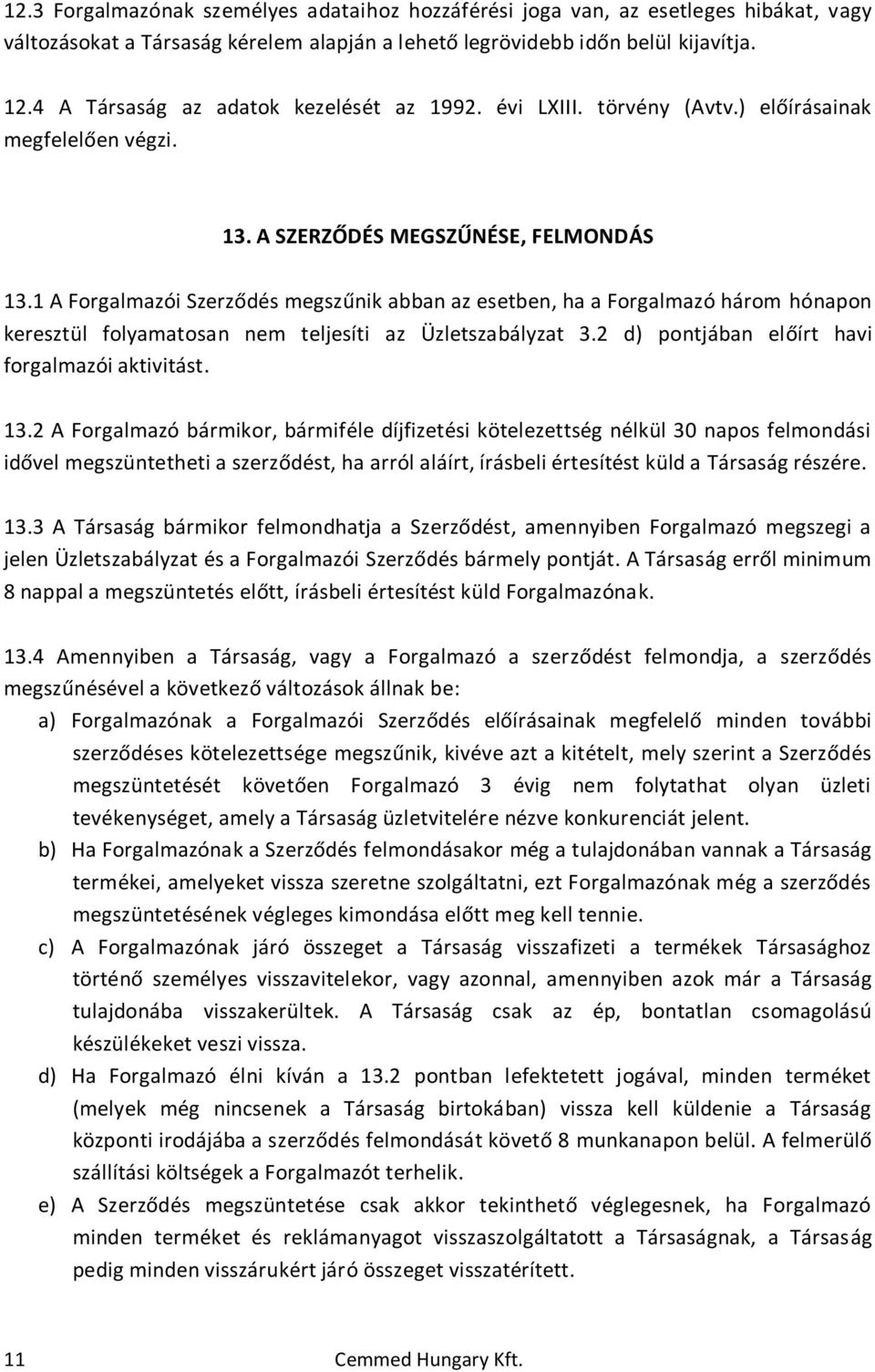 12.3 Forgalmazónak személyes adataihoz hozzáférési joga van, az esetleges hibákat, vagy változásokat a Társaság kérelem alapján a lehető legrövidebb időn belül kijavítja.

12.4 A Társaság az adatok kezelését az 1992. évi LXIII. törvény (Avtv.) előírásainak megfelelően végzi.

13. A SZERZŐDÉS MEGSZŰNÉSE, FELMONDÁS

13.1 A Forgalmazói Szerződés megszűnik abban az esetben, ha a Forgalmazó három hónapon keresztül folyamatosan nem teljesíti az Üzletszabályzat 3.2 d) pontjában előírt havi forgalmazói aktivitást.

13.2 A Forgalmazó bármikor, bármiféle díjfizetési kötelezettség nélkül 30 napos felmondási idővel megszüntetheti a szerződést, ha arról aláírt, írásbeli értesítést küld a Társaság részére.

13.3 A Társaság bármikor felmondhatja a Szerződést, amennyiben Forgalmazó megszegi a jelen Üzletszabályzat és a Forgalmazói Szerződés bármely pontját. A Társaság erről minimum 8 nappal a megszüntetés előtt, írásbeli értesítést küld Forgalmazónak.

13.4 Amennyiben a Társaság, vagy a Forgalmazó a szerződést felmondja, a szerződés megszűnésével a következő változások állnak be:

a) Forgalmazónak a Forgalmazói Szerződés előírásainak megfelelő minden további szerződéses kötelezettsége megszűnik, kivéve azt a kitételt, mely szerint a Szerződés megszüntetését követően Forgalmazó 3 évig nem folytathat olyan üzleti tevékenységet, amely a Társaság üzletvitelére nézve konkurenciát jelent.

b) Ha Forgalmazónak a Szerződés felmondásakor még a tulajdonában vannak a Társaság termékei, amelyeket vissza szeretne szolgáltatni, ezt Forgalmazónak még a szerződés megszüntetésének végleges kimondása előtt meg kell tennie.

c) A Forgalmazónak járó összeget a Társaság visszafizeti a termékek Társasághoz történő személyes visszavitelekor, vagy azonnal, amennyiben azok már a Társaság tulajdonába visszakerültek. A Társaság csak az ép, bontatlan csomagolású készülékeket veszi vissza.

d) Ha Forgalmazó élni kíván a 13.2 pontban lefektetett jogával, minden terméket (melyek még nincsenek a Társaság birtokában) vissza kell küldenie a Társaság központi irodájába a szerződés felmondását követő 8 munkanapon belül. A felmerülő szállítási költségek a Forgalmazót terhelik.

e) A Szerződés megszüntetése csak akkor tekinthető véglegesnek, ha Forgalmazó minden terméket és reklámanyagot visszaszolgáltatott a Társaságnak, a Társaság pedig minden visszárukért járó összeget visszatérített.

11 Cemmed Hungary Kft.